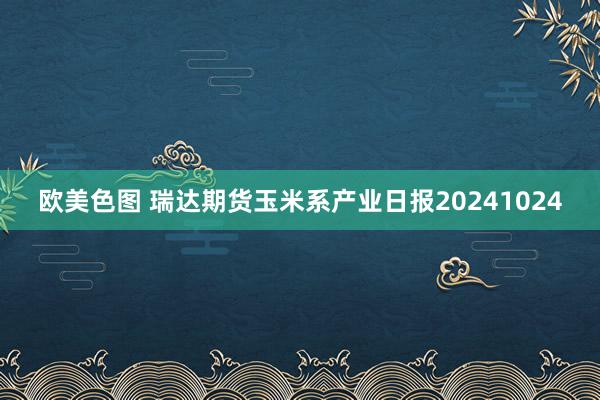 欧美色图 瑞达期货玉米系产业日报20241024